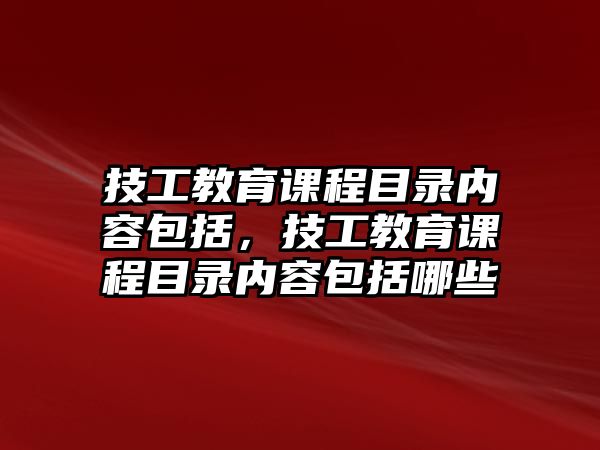 技工教育课程目录内容包括，技工教育课程目录内容包括哪些